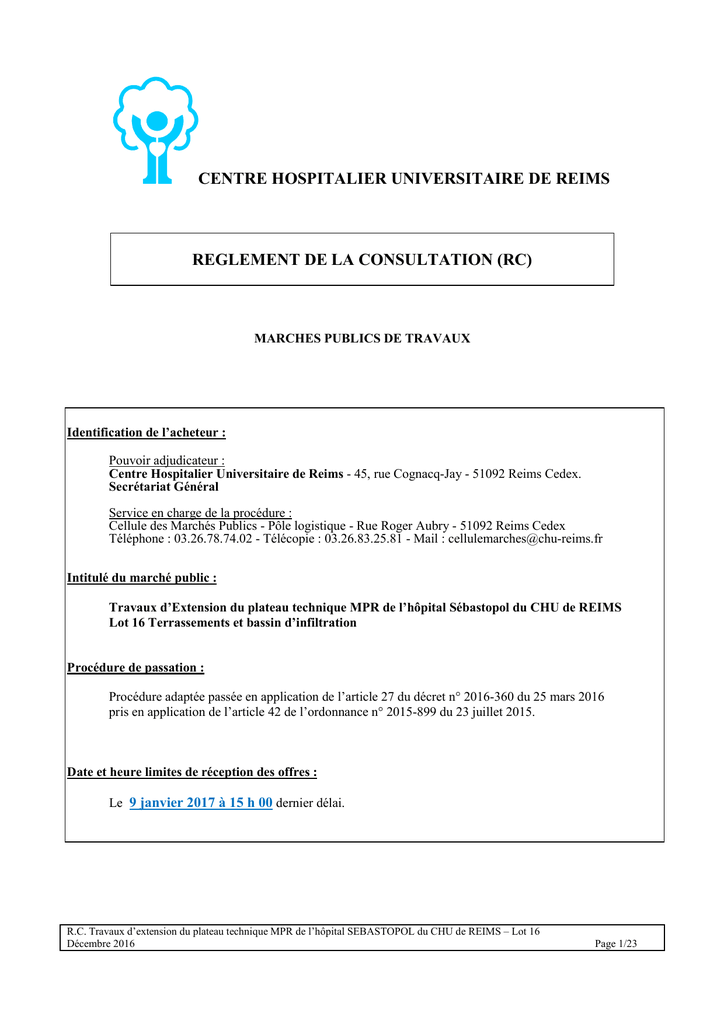 CENTRE HOSPITALIER UNIVERSITAIRE DE REIMS

REGLEMENT DE LA CONSULTATION (RC)

MARCHES PUBLICS DE TRAVAUX

Identification de l'acheteur :

Pouvoir adjudicateur :
Centre Hospitalier Universitaire de Reims - 45, rue Cognacq-Jay - 51092 Reims Cedex.
Secrétariat Général

Service en charge de la procédure :
Cellule des Marchés Publics - Pôle logistique - Rue Roger Aubry - 51092 Reims Cedex
Téléphone : 03.26.78.74.02 - Télécopie : 03.26.83.25.81 - Mail : cellulemarches@chu-reims.fr

Intitulé du marché public :

Travaux d'Extension du plateau technique MPR de l'hôpital Sébastopol du CHU de REIMS
Lot 16 Terrassements et bassin d'infiltration

Procédure de passation :

Procédure adaptée passée en application de l'article 27 du décret n° 2016-360 du 25 mars 2016 pris en application de l'article 42 de l'ordonnance n° 2015-899 du 23 juillet 2015.

Date et heure limites de réception des offres :

Le 9 janvier 2017 à 15 h 00 dernier délai.

R.C. Travaux d'extension du plateau technique MPR de l'hôpital SEBASTOPOL du CHU de REIMS – Lot 16
Décembre 2016
Page 1/23